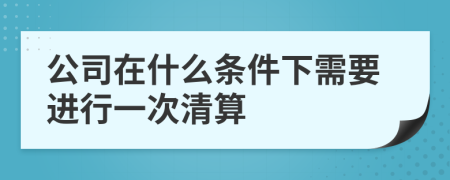 公司在什么条件下需要进行一次清算